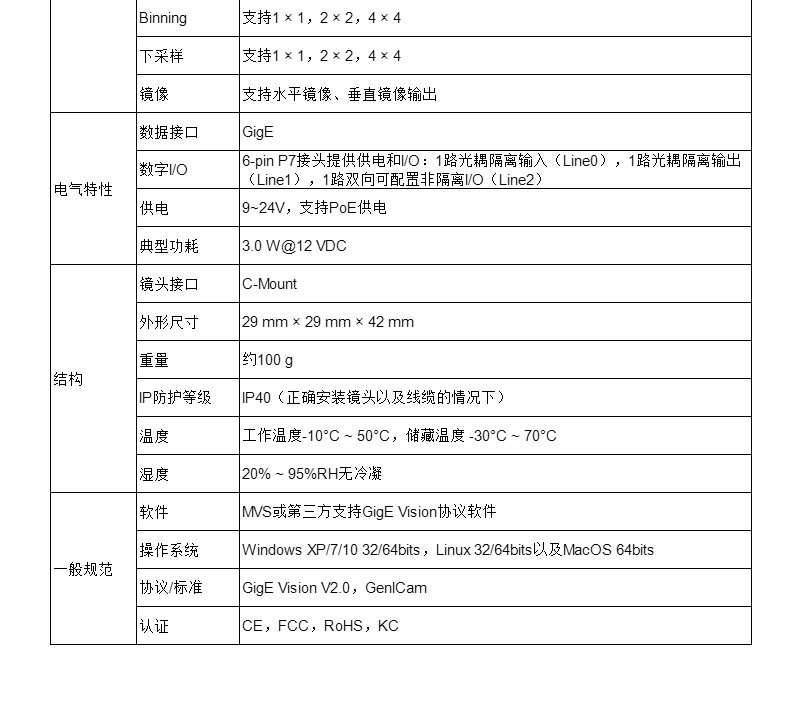 |  |  |  |
|---|---|---|
|  | Binning | 支持1 × 1，2 × 2，4 × 4 |
|  | 下采样 | 支持1 × 1，2 × 2，4 × 4 |
|  | 镜像 | 支持水平镜像、垂直镜像输出 |
| 电气特性 | 数据接口 | GigE |
|  | 数字I/O | 6-pin P7接头提供供电和I/O：1路光耦隔离输入（Line0），1路光耦隔离输出（Line1），1路双向可配置非隔离I/O（Line2） |
|  | 供电 | 9~24V，支持PoE供电 |
|  | 典型功耗 | 3.0 W@12 VDC |
| 结构 | 镜头接口 | C-Mount |
|  | 外形尺寸 | 29 mm × 29 mm × 42 mm |
|  | 重量 | 约100 g |
|  | IP防护等级 | IP40（正确安装镜头以及线缆的情况下） |
|  | 温度 | 工作温度-10°C ~ 50°C，储藏温度 -30°C ~ 70°C |
|  | 湿度 | 20% ~ 95%RH无冷凝 |
| 一般规范 | 软件 | MVS或第三方支持GigE Vision协议软件 |
|  | 操作系统 | Windows XP/7/10 32/64bits，Linux 32/64bits以及MacOS 64bits |
|  | 协议/标准 | GigE Vision V2.0，GenICam |
|  | 认证 | CE，FCC，RoHS，KC |